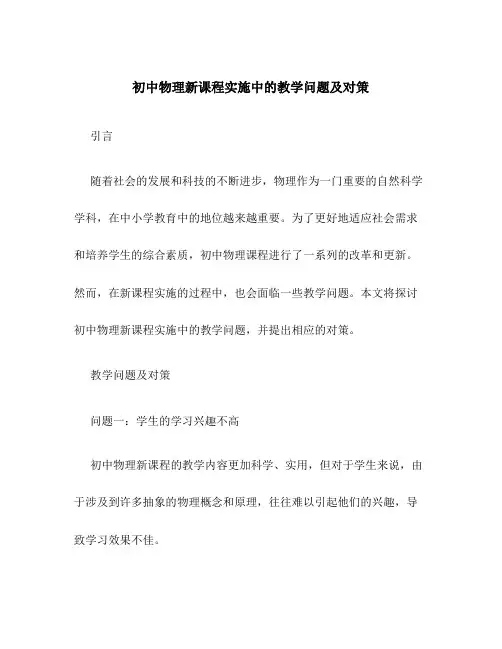 初中物理新课程实施中的教学问题及对策

引言

随着社会的发展和科技的不断进步，物理作为一门重要的自然科学学科，在中小学教育中的地位越来越重要。为了更好地适应社会需求和培养学生的综合素质，初中物理课程进行了一系列的改革和更新。然而，在新课程实施的过程中，也会面临一些教学问题。本文将探讨初中物理新课程实施中的教学问题，并提出相应的对策。

教学问题及对策

问题一：学生的学习兴趣不高

初中物理新课程的教学内容更加科学、实用，但对于学生来说，由于涉及到许多抽象的物理概念和原理，往往难以引起他们的兴趣，导致学习效果不佳。